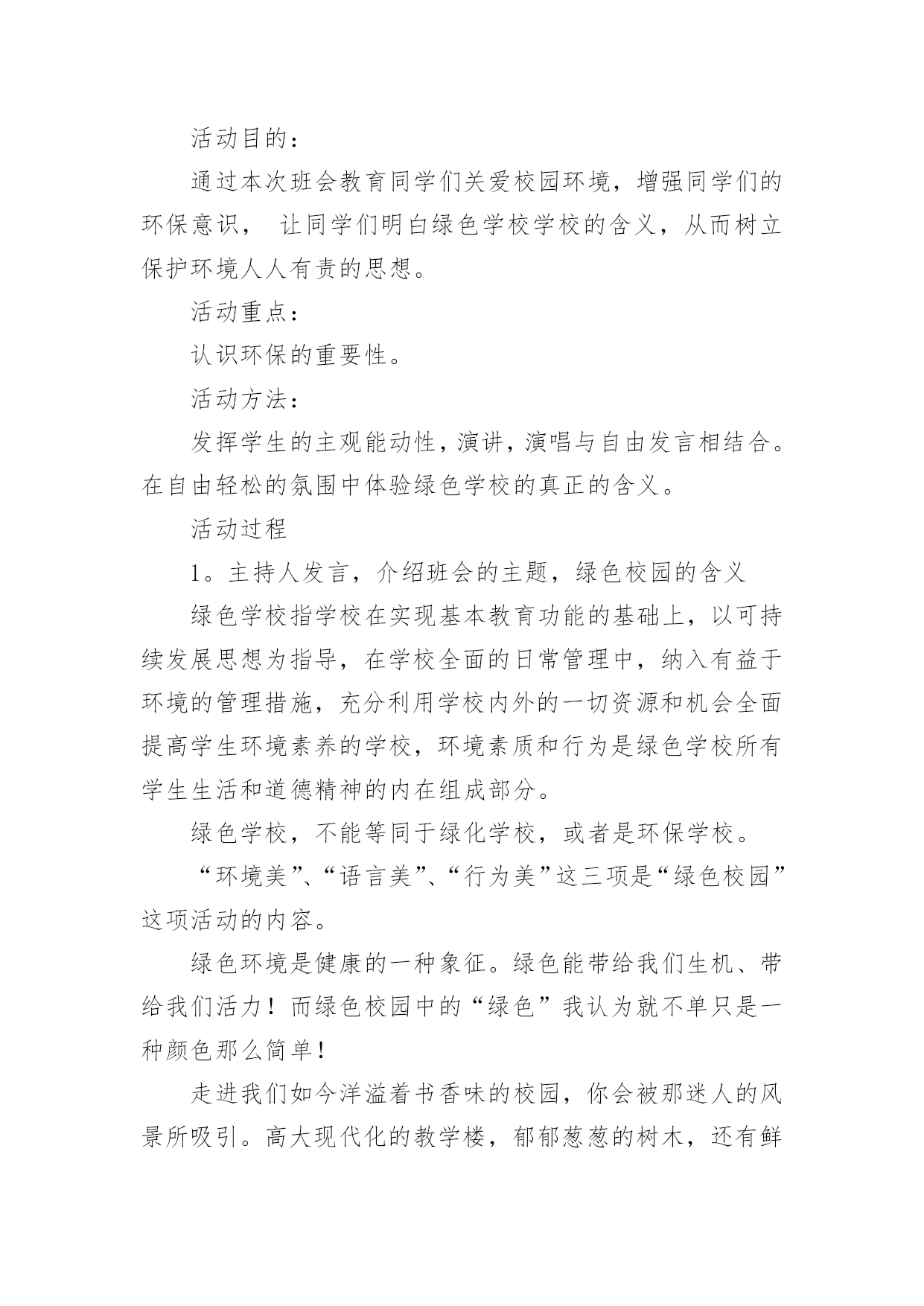 活动目的：

通过本次班会教育同学们关爱校园环境，增强同学们的环保意识， 让同学们明白绿色学校学校的含义，从而树立保护环境人人有责的思想。

活动重点：

认识环保的重要性。

活动方法：

发挥学生的主观能动性，演讲，演唱与自由发言相结合。在自由轻松的氛围中体验绿色学校的真正的含义。

活动过程

1。主持人发言，介绍班会的主题，绿色校园的含义

绿色学校指学校在实现基本教育功能的基础上，以可持续发展思想为指导，在学校全面的日常管理中，纳入有益于环境的管理措施，充分利用学校内外的一切资源和机会全面提高学生环境素养的学校，环境素质和行为是绿色学校所有学生生活和道德精神的内在组成部分。

绿色学校，不能等同于绿化学校，或者是环保学校。

“环境美”、“语言美”、“行为美”这三项是“绿色校园”这项活动的内容。

绿色环境是健康的一种象征。绿色能带给我们生机、带给我们活力！而绿色校园中的“绿色”我认为就不单只是一种颜色那么简单！

走进我们如今洋溢着书香味的校园，你会被那迷人的风景所吸引。高大现代化的教学楼，郁郁葱葱的树木，还有鲜